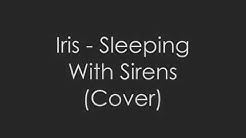 Iris - Sleeping With Sirens (Cover)